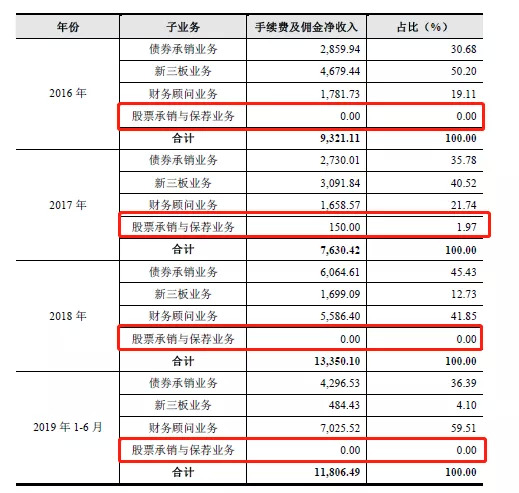 | 年份 | 子业务 | 手续费及佣金净收入 | 占比（%） |
|---|---|---|---|
| 2016 年 | 债券承销业务 | 2,859.94 | 30.68 |
| | 新三板业务 | 4,679.44 | 50.20 |
| | 财务顾问业务 | 1,781.73 | 19.11 |
| | 股票承销与保荐业务 | 0.00 | 0.00 |
| | 合计 | 9,321.11 | 100.00 |
| 2017 年 | 债券承销业务 | 2,730.01 | 35.78 |
| | 新三板业务 | 3,091.84 | 40.52 |
| | 财务顾问业务 | 1,658.57 | 21.74 |
| | 股票承销与保荐业务 | 150.00 | 1.97 |
| | 合计 | 7,630.42 | 100.00 |
| 2018 年 | 债券承销业务 | 6,064.61 | 45.43 |
| | 新三板业务 | 1,699.09 | 12.73 |
| | 财务顾问业务 | 5,586.40 | 41.85 |
| | 股票承销与保荐业务 | 0.00 | 0.00 |
| | 合计 | 13,350.10 | 100.00 |
| 2019 年 1-6 月 | 债券承销业务 | 4,296.53 | 36.39 |
| | 新三板业务 | 484.43 | 4.10 |
| | 财务顾问业务 | 7,025.52 | 59.51 |
| | 股票承销与保荐业务 | 0.00 | 0.00 |
| | 合计 | 11,806.49 | 100.00 |